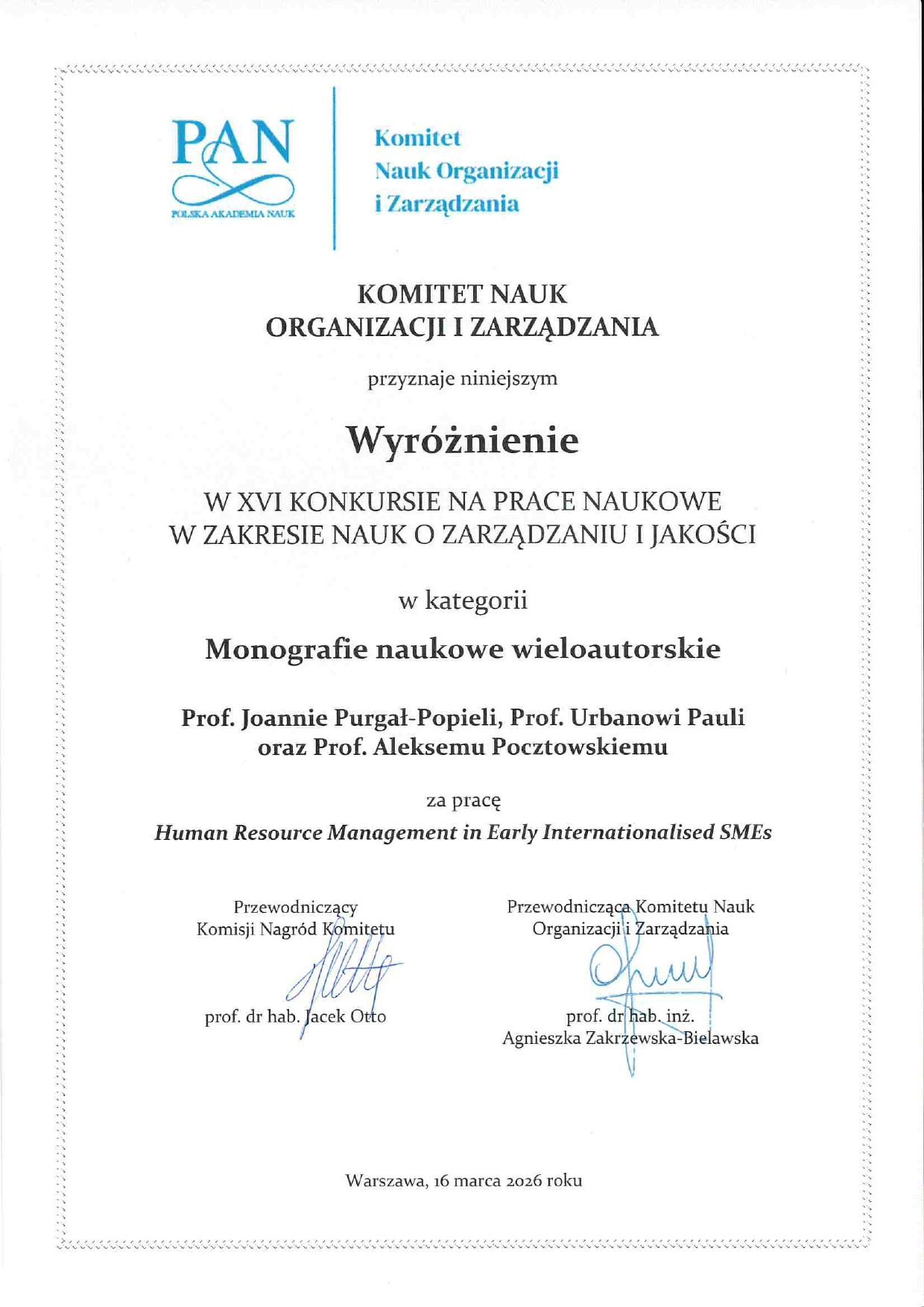 PAN
POLSKA AKADEMIA NAUK

Komitet
Nauk Organizacji
i Zarządzania

KOMITET NAUK
ORGANIZACJI I ZARZĄDZANIA

przyznaje niniejszym

Wyróżnienie

W XVI KONKURSIE NA PRACE NAUKOWE
W ZAKRESIE NAUK O ZARZĄDZANIU I JAKOŚCI

w kategorii

Monografie naukowe wieloautorskie

Prof. Joannie Purgał-Popieli, Prof. Urbanowi Pauli
oraz Prof. Aleksemu Pocztowskiemu

za pracę

Human Resource Management in Early Internationalised SMEs

Przewodniczący
Komisji Nagród Komitetu

prof. dr hab. Jacek Otto

Przewodnicząca Komitetu Nauk
Organizacji i Zarządzania

prof. dr hab. inż.
Agnieszka Zakrzewska-Bielawska

Warszawa, 16 marca 2026 roku